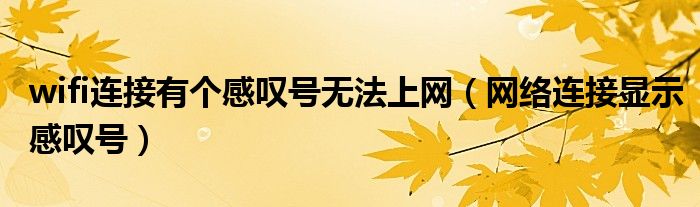 wifi连接有个感叹号无法上网（网络连接显示感叹号）